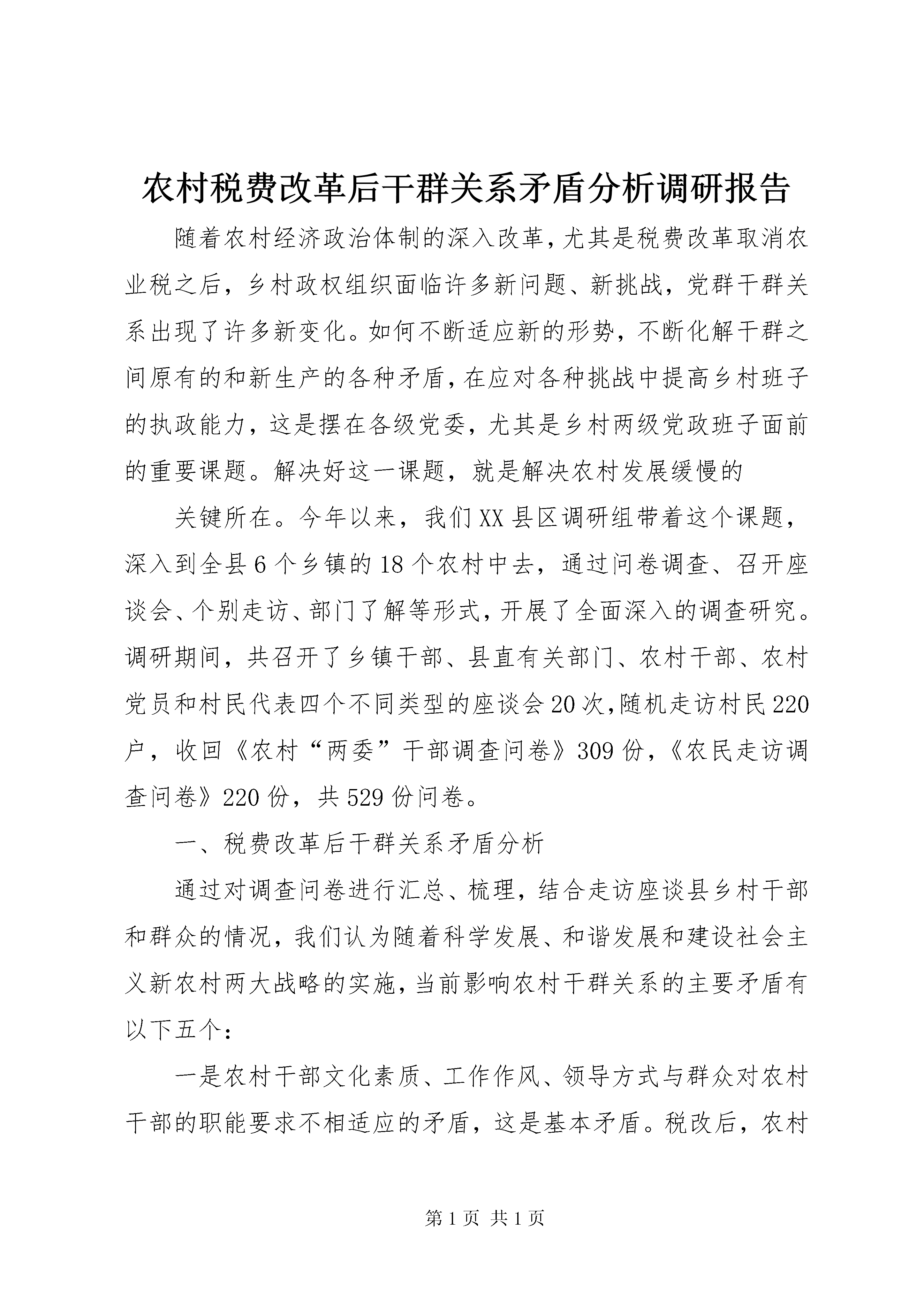 农村税费改革后干群关系矛盾分析调研报告

随着农村经济政治体制的深入改革，尤其是税费改革取消农业税之后，乡村政权组织面临许多新问题、新挑战，党群干群关系出现了许多新变化。如何不断适应新的形势，不断化解干群之间原有的和新生产的各种矛盾，在应对各种挑战中提高乡村班子的执政能力，这是摆在各级党委，尤其是乡村两级党政班子面前的重要课题。解决好这一课题，就是解决农村发展缓慢的

关键所在。今年以来，我们XX县区调研组带着这个课题，深入到全县6个乡镇的18个农村中去，通过问卷调查、召开座谈会、个别走访、部门了解等形式，开展了全面深入的调查研究。调研期间，共召开了乡镇干部、县直有关部门、农村干部、农村党员和村民代表四个不同类型的座谈会20次，随机走访村民220户，收回《农村“两委”干部调查问卷》309份，《农民走访调查问卷》220份，共529份问卷。

一、税费改革后干群关系矛盾分析

通过对调查问卷进行汇总、梳理，结合走访座谈县乡村干部和群众的情况，我们认为随着科学发展、和谐发展和建设社会主义新农村两大战略的实施，当前影响农村干群关系的主要矛盾有以下五个：

一是农村干部文化素质、工作作风、领导方式与群众对农村干部的职能要求不相适应的矛盾，这是基本矛盾。税改后，农村

第1页 共1页